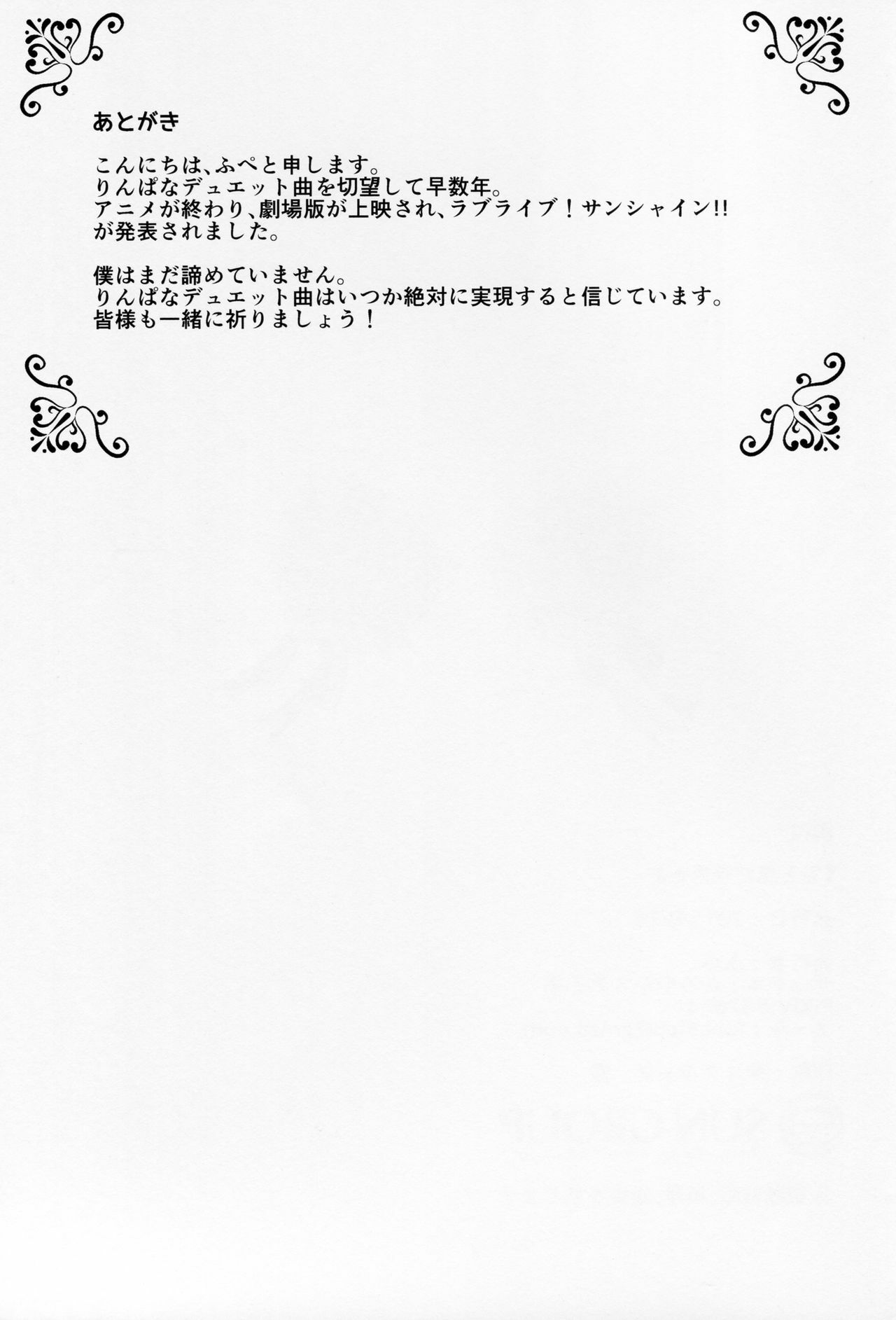 あとがき

こんにちは、ふぺと申します。
りんぱなデュエット曲を切望して早数年。
アニメが終わり、劇場版が上映され、ラブライブ！サンシャイン!!が発表されました。

僕はまだ諦めていません。
りんぱなデュエット曲はいつか絶対に実現すると信じています。
皆様も一緒に祈りましょう！